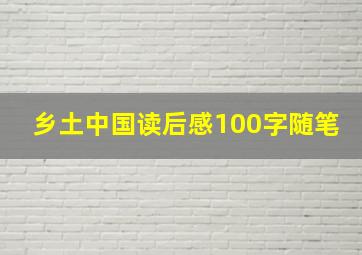 乡土中国读后感100字随笔